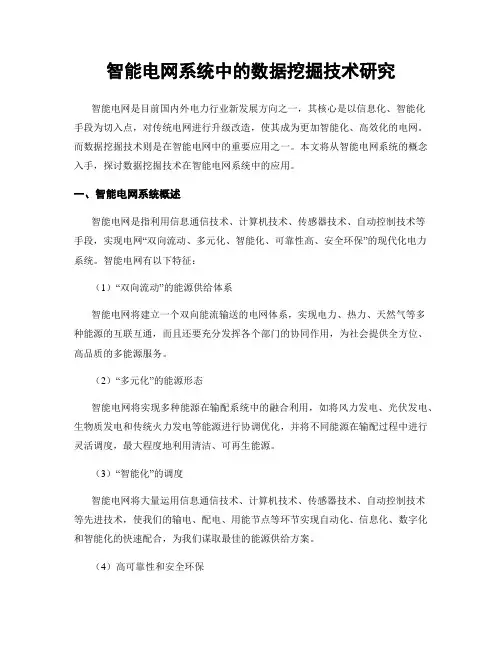 智能电网系统中的数据挖掘技术研究

智能电网是目前国内外电力行业新发展方向之一，其核心是以信息化、智能化手段为切入点，对传统电网进行升级改造，使其成为更加智能化、高效化的电网。而数据挖掘技术则是在智能电网中的重要应用之一。本文将从智能电网系统的概念入手，探讨数据挖掘技术在智能电网系统中的应用。

一、智能电网系统概述

智能电网是指利用信息通信技术、计算机技术、传感器技术、自动控制技术等手段，实现电网“双向流动、多元化、智能化、可靠性高、安全环保”的现代化电力系统。智能电网有以下特征：

（1）“双向流动”的能源供给体系

智能电网将建立一个双向能流输送的电网体系，实现电力、热力、天然气等多种能源的互联互通，而且还要充分发挥各个部门的协同作用，为社会提供全方位、高品质的多能源服务。

（2）“多元化”的能源形态

智能电网将实现多种能源在输配系统中的融合利用，如将风力发电、光伏发电、生物质发电和传统火力发电等能源进行协调优化，并将不同能源在输配过程中进行灵活调度，最大程度地利用清洁、可再生能源。

（3）“智能化”的调度

智能电网将大量运用信息通信技术、计算机技术、传感器技术、自动控制技术等先进技术，使我们的输电、配电、用能节点等环节实现自动化、信息化、数字化和智能化的快速配合，为我们谋取最佳的能源供给方案。

（4）高可靠性和安全环保